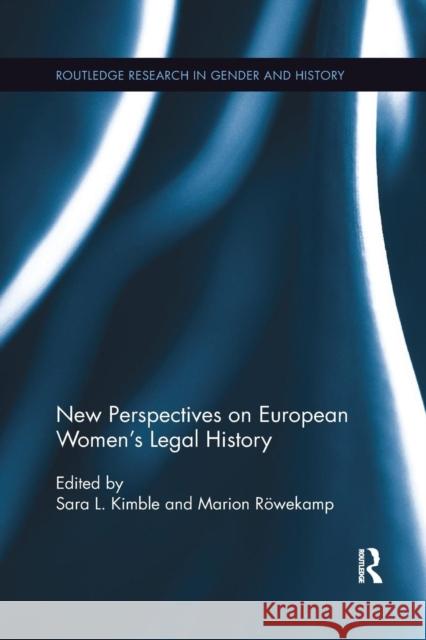 ROUTLEDGE RESEARCH IN GENDER AND HISTORY

New Perspectives on European Women's Legal History

Edited by
Sara L. Kimble and Marion Röwekamp

ROUTLEDGE